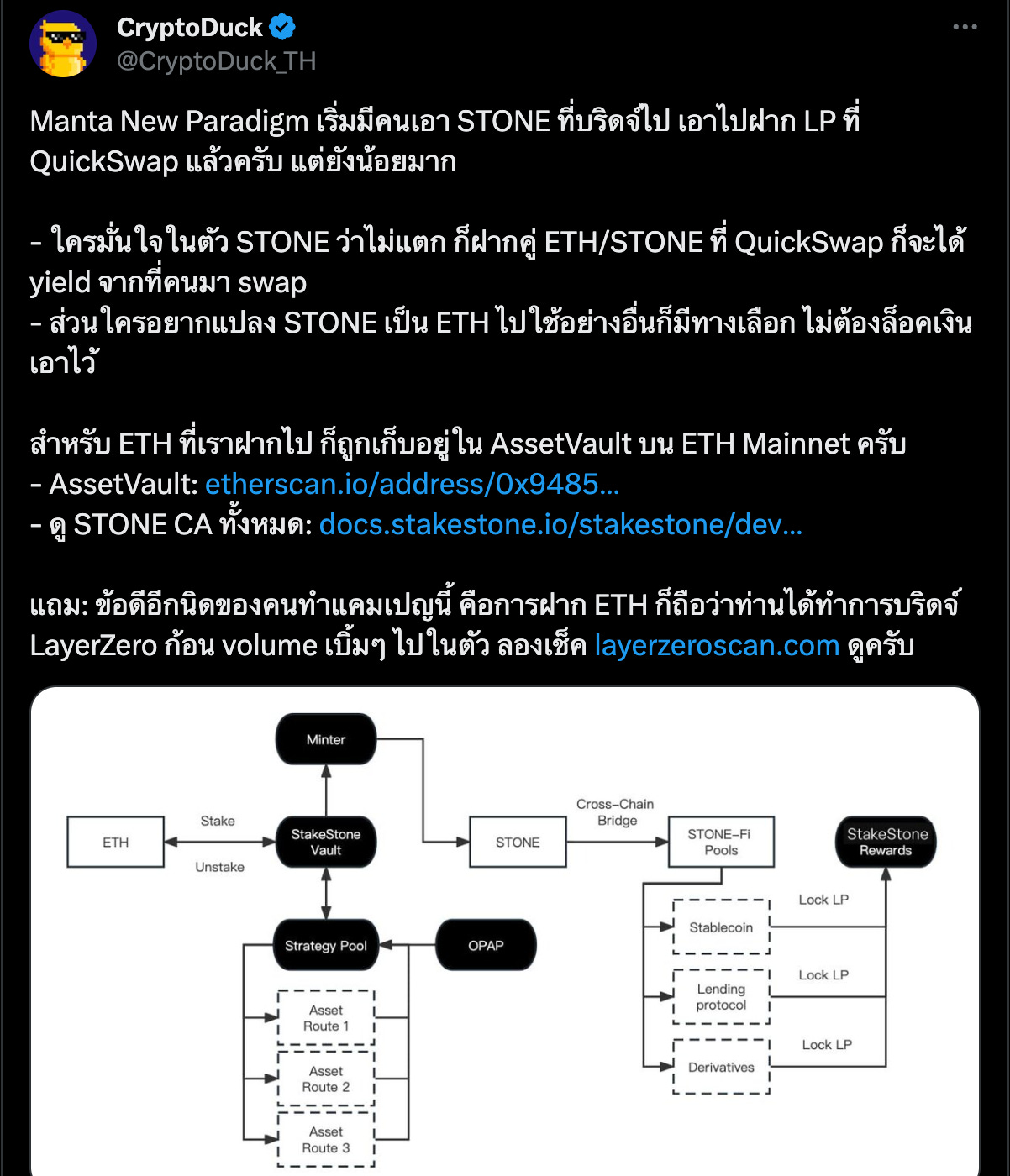 CryptoDuck
@CryptoDuck_TH

Manta New Paradigm เริ่มมีคนเอา STONE ที่บริดจ์ไป เอาไปฝาก LP ที่ QuickSwap แล้วครับ แต่ยังน้อยมาก

- ใครมั่นใจในตัว STONE ว่าไม่แตก ก็ฝากคู่ ETH/STONE ที่ QuickSwap ก็จะได้ yield จากที่คนมา swap
- ส่วนใครอยากแปลง STONE เป็น ETH ไปใช้อย่างอื่นก็มีทางเลือก ไม่ต้องล็อคเงินเอาไว้

สำหรับ ETH ที่เราฝากไป ก็ถูกเก็บอยู่ใน AssetVault บน ETH Mainnet ครับ
- AssetVault: etherscan.io/address/0x9485...
- ดู STONE CA ทั้งหมด: docs.stakestone.io/stakestone/dev...

แถม: ข้อดีอีกนิดของคนทำแคมเปญนี้ คือการฝาก ETH ก็ถือว่าท่านได้ทำการบริดจ์ LayerZero ก้อน volume เบิ้มๆ ไปในตัว ลองเช็ค layerzeroscan.com ดูครับ

Minter
ETH
Stake
Unstake
StakeStone Vault
STONE
Cross-Chain Bridge
STONE-Fi Pools
StakeStone Rewards
Strategy Pool
OPAP
Asset Route 1
Asset Route 2
Asset Route 3
Stablecoin
Lending protocol
Derivatives
Lock LP
Lock LP
Lock LP